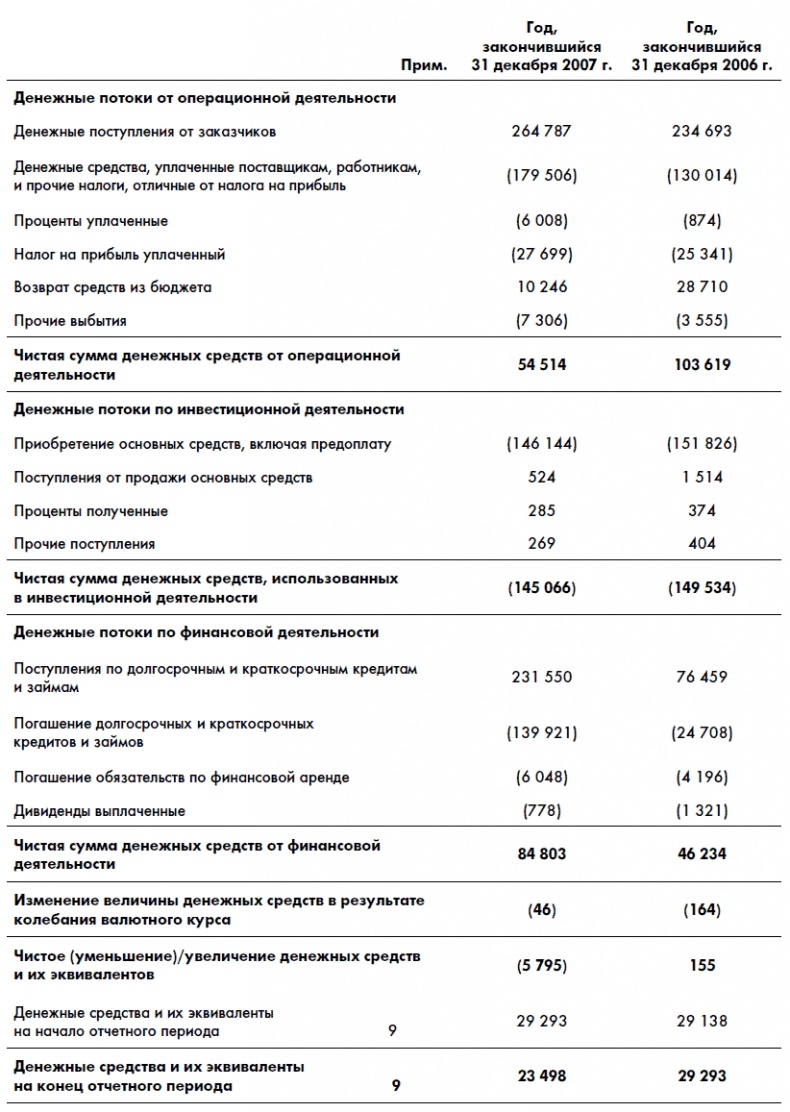 | | Прим. | Год, закончившийся 31 декабря 2007 г. | Год, закончившийся 31 декабря 2006 г. |
|---|---|---|---|
| **Денежные потоки от операционной деятельности** | | | |
| Денежные поступления от заказчиков | | 264 787 | 234 693 |
| Денежные средства, уплаченные поставщикам, работникам, и прочие налоги, отличные от налога на прибыль | | (179 506) | (130 014) |
| Проценты уплаченные | | (6 008) | (874) |
| Налог на прибыль уплаченный | | (27 699) | (25 341) |
| Возврат средств из бюджета | | 10 246 | 28 710 |
| Прочие выбытия | | (7 306) | (3 555) |
| **Чистая сумма денежных средств от операционной деятельности** | | **54 514** | **103 619** |
| **Денежные потоки по инвестиционной деятельности** | | | |
| Приобретение основных средств, включая предоплату | | (146 144) | (151 826) |
| Поступления от продажи основных средств | | 524 | 1 514 |
| Проценты полученные | | 285 | 374 |
| Прочие поступления | | 269 | 404 |
| **Чистая сумма денежных средств, использованных в инвестиционной деятельности** | | **(145 066)** | **(149 534)** |
| **Денежные потоки по финансовой деятельности** | | | |
| Поступления по долгосрочным и краткосрочным кредитам и займам | | 231 550 | 76 459 |
| Погашение долгосрочных и краткосрочных кредитов и займов | | (139 921) | (24 708) |
| Погашение обязательств по финансовой аренде | | (6 048) | (4 196) |
| Дивиденды выплаченные | | (778) | (1 321) |
| **Чистая сумма денежных средств от финансовой деятельности** | | **84 803** | **46 234** |
| **Изменение величины денежных средств в результате колебания валютного курса** | | **(46)** | **(164)** |
| **Чистое (уменьшение)/увеличение денежных средств и их эквивалентов** | | **(5 795)** | **155** |
| Денежные средства и их эквиваленты на начало отчетного периода | 9 | 29 293 | 29 138 |
| **Денежные средства и их эквиваленты на конец отчетного периода** | **9** | **23 498** | **29 293** |